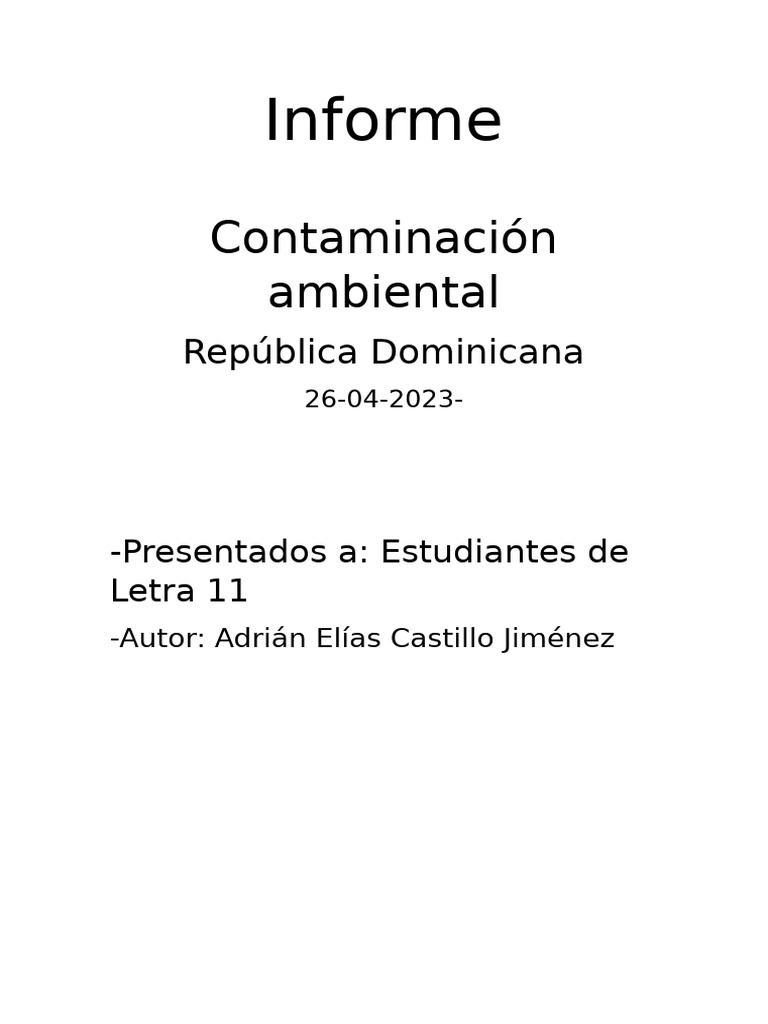 Informe

Contaminación ambiental

República Dominicana

26-04-2023-

-Presentados a: Estudiantes de Letra 11

-Autor: Adrián Elías Castillo Jiménez